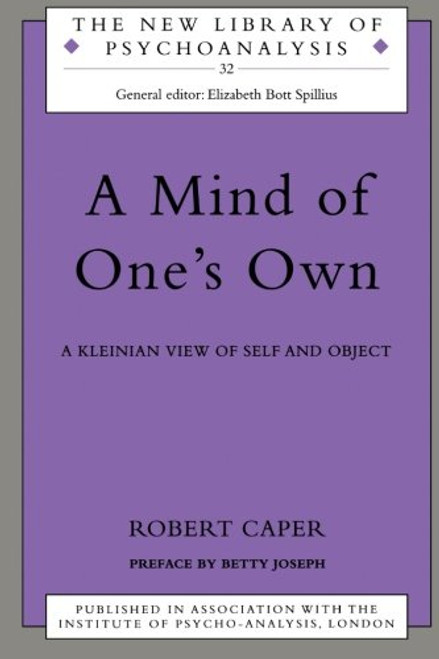 THE NEW LIBRARY OF PSYCHOANALYSIS

32

General editor: Elizabeth Bott Spillius

A Mind of One's Own

A KLEINIAN VIEW OF SELF AND OBJECT

ROBERT CAPER

PREFACE BY BETTY JOSEPH

PUBLISHED IN ASSOCIATION WITH THE INSTITUTE OF PSYCHO-ANALYSIS, LONDON